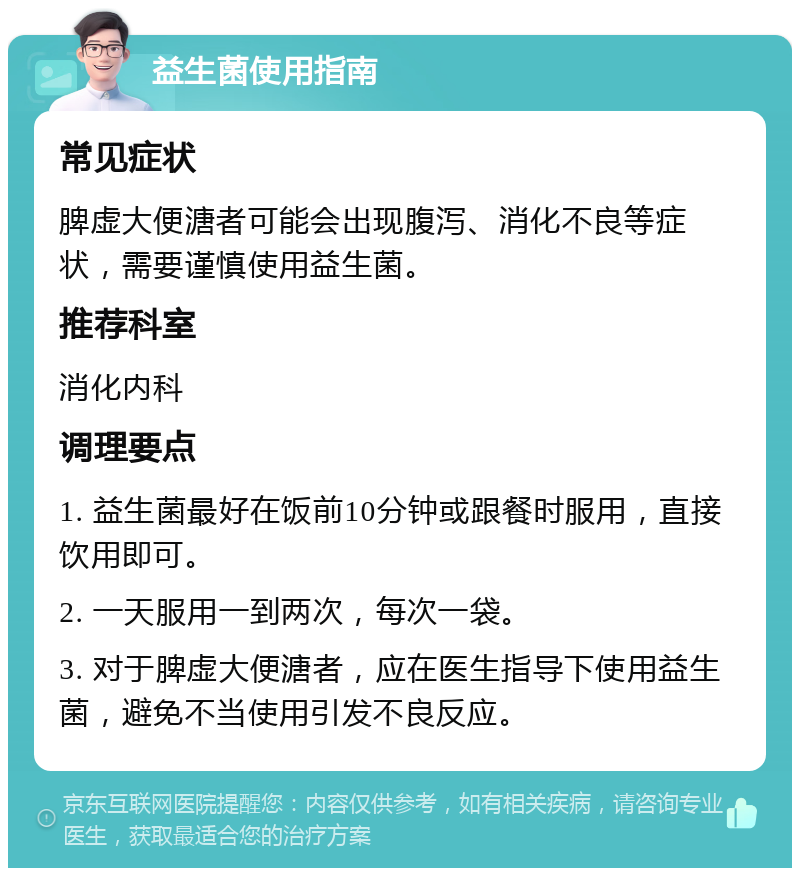 益生菌使用指南

常见症状

脾虚大便溏者可能会出现腹泻、消化不良等症状，需要谨慎使用益生菌。

推荐科室

消化内科

调理要点

1. 益生菌最好在饭前10分钟或跟餐时服用，直接饮用即可。

2. 一天服用一到两次，每次一袋。

3. 对于脾虚大便溏者，应在医生指导下使用益生菌，避免不当使用引发不良反应。

京东互联网医院提醒您：内容仅供参考，如有相关疾病，请咨询专业医生，获取最适合您的治疗方案